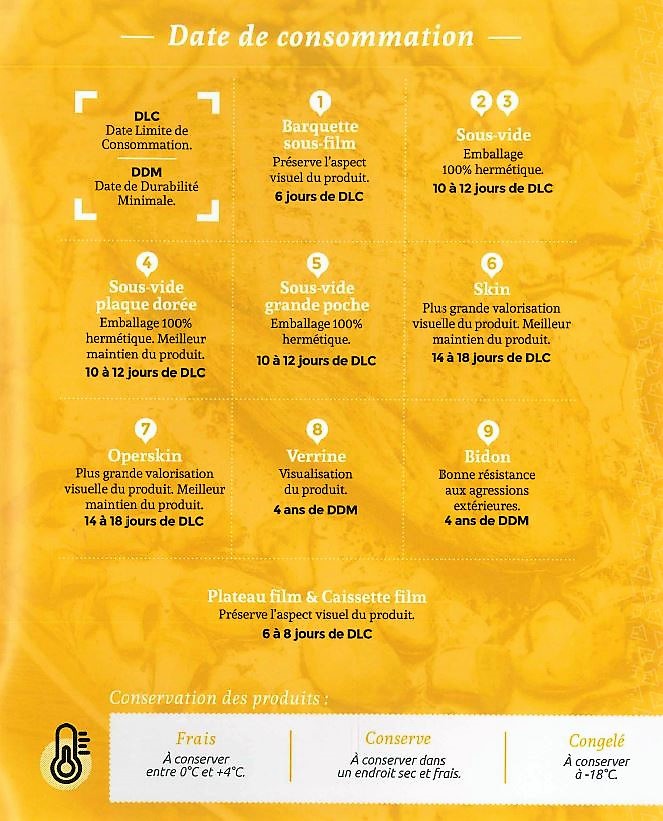 — Date de consommation —

DLC
Date Limite de Consommation.

DDM
Date de Durabilité Minimale.

1
Barquette sous-film
Préserve l'aspect visuel du produit.
6 jours de DLC

2 3
Sous-vide
Emballage 100% hermétique.
10 à 12 jours de DLC

4
Sous-vide plaque dorée
Emballage 100% hermétique. Meilleur maintien du produit.
10 à 12 jours de DLC

5
Sous-vide grande poche
Emballage 100% hermétique.
10 à 12 jours de DLC

6
Skin
Plus grande valorisation visuelle du produit. Meilleur maintien du produit.
14 à 18 jours de DLC

7
Operskin
Plus grande valorisation visuelle du produit. Meilleur maintien du produit.
14 à 18 jours de DLC

8
Verrine
Visualisation du produit.
4 ans de DDM

9
Bidon
Bonne résistance aux agressions extérieures.
4 ans de DDM

Plateau film & Caissette film
Préserve l'aspect visuel du produit.
6 à 8 jours de DLC

Conservation des produits :

Frais
À conserver entre 0°C et +4°C.

Conserve
À conserver dans un endroit sec et frais.

Congelé
À conserver à -18°C.